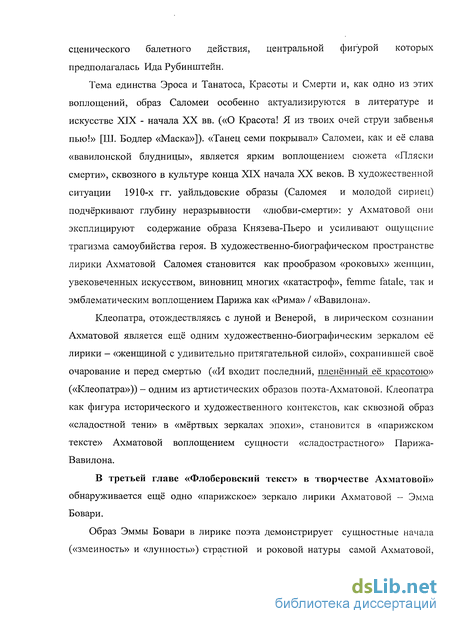 сценического балетного действия, центральной фигурой которых предполагалась Ида Рубинштейн.

Тема единства Эроса и Танатоса, Красоты и Смерти и, как одно из этих воплощений, образ Саломеи особенно актуализируются в литературе и искусстве XIX - начала XX вв. («О Красота! Я из твоих очей струи забвенья пью!» [Ш. Бодлер «Маска»]). «Танец семи покрывал» Саломеи, как и её слава «вавилонской блудницы», является ярким воплощением сюжета «Пляски смерти», сквозного в культуре конца XIX начала XX веков. В художественной ситуации 1910-х гг. уайльдовские образы (Саломея и молодой сириец) подчёркивают глубину неразрывности «любви-смерти»: у Ахматовой они эксплицируют содержание образа Князева-Пьеро и усиливают ощущение трагизма самоубийства героя. В художественно-биографическом пространстве лирики Ахматовой Саломея становится как прообразом «роковых» женщин, увековеченных искусством, виновниц многих «катастроф», femme fatale, так и эмблематическим воплощением Парижа как «Рима» / «Вавилона».

Клеопатра, отождествляясь с луной и Венерой, в лирическом сознании Ахматовой является ещё одним художественно-биографическим зеркалом её лирики – «женщиной с удивительно притягательной силой», сохранившей своё очарование и перед смертью («И входит последний, пленённый её красотою» («Клеопатра»)) – одним из артистических образов поэта-Ахматовой. Клеопатра как фигура исторического и художественного контекстов, как сквозной образ «сладостной тени» в «мёртвых зеркалах эпохи», становится в «парижском тексте» Ахматовой воплощением сущности «сладострастного» Парижа-Вавилона.

В третьей главе «Флоберовский текст» в творчестве Ахматовой» обнаруживается ещё одно «парижское» зеркало лирики Ахматовой – Эмма Бовари.

Образ Эммы Бовари в лирике поэта демонстрирует сущностные начала («змеиность» и «лунность») страстной и роковой натуры самой Ахматовой,

dsLib.net
библиотека диссертаций